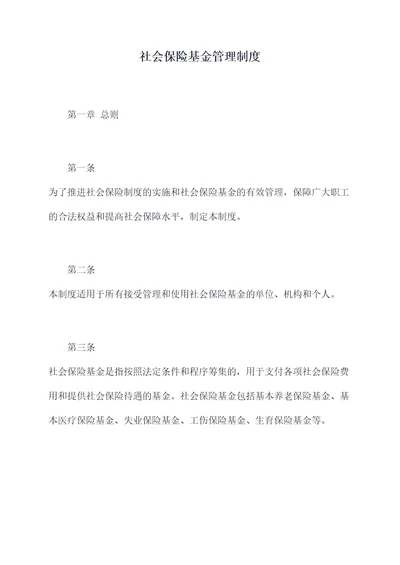 社会保险基金管理制度

第一章 总则

第一条

为了推进社会保险制度的实施和社会保险基金的有效管理，保障广大职工的合法权益和提高社会保障水平，制定本制度。

第二条

本制度适用于所有接受管理和使用社会保险基金的单位、机构和个人。

第三条

社会保险基金是指按照法定条件和程序筹集的，用于支付各项社会保险费用和提供社会保险待遇的基金。社会保险基金包括基本养老保险基金、基本医疗保险基金、失业保险基金、工伤保险基金、生育保险基金等。